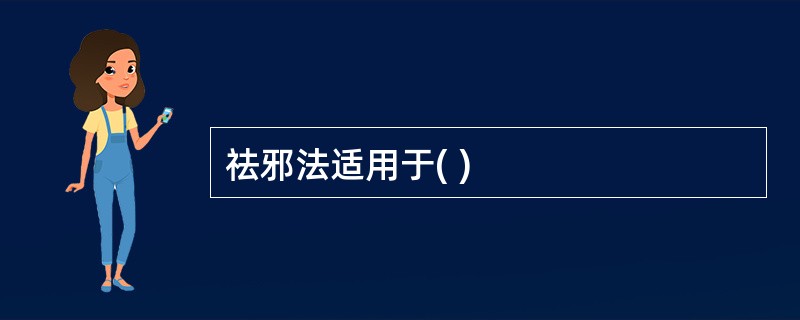 祛邪法适用于( )